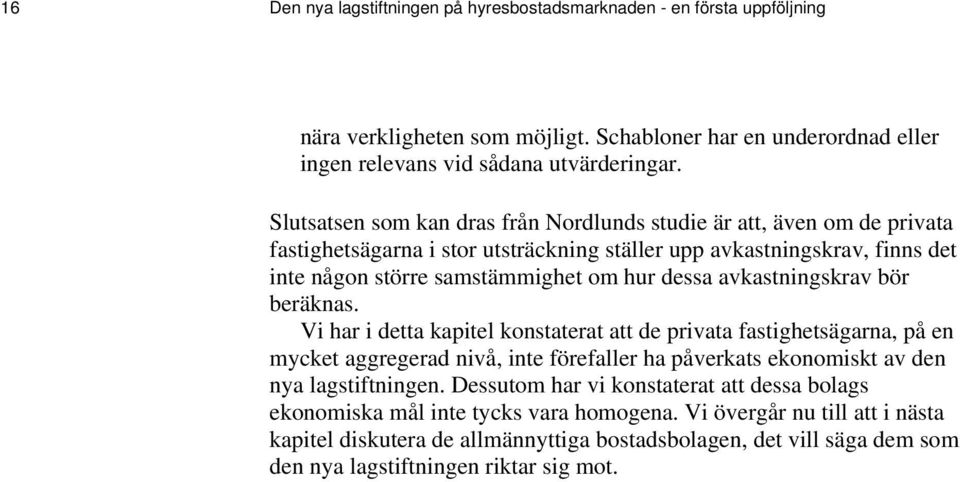 16 Den nya lagstiftningen på hyresbostadsmarknaden - en första uppföljning

nära verkligheten som möjligt. Schabloner har en underordnad eller ingen relevans vid sådana utvärderingar.

Slutsatsen som kan dras från Nordlunds studie är att, även om de privata fastighetsägarna i stor utsträckning ställer upp avkastningskrav, finns det inte någon större samstämmighet om hur dessa avkastningskrav bör beräknas.

Vi har i detta kapitel konstaterat att de privata fastighetsägarna, på en mycket aggregerad nivå, inte förefaller ha påverkats ekonomiskt av den nya lagstiftningen. Dessutom har vi konstaterat att dessa bolags ekonomiska mål inte tycks vara homogena. Vi övergår nu till att i nästa kapitel diskutera de allmännyttiga bostadsbolagen, det vill säga dem som den nya lagstiftningen riktar sig mot.